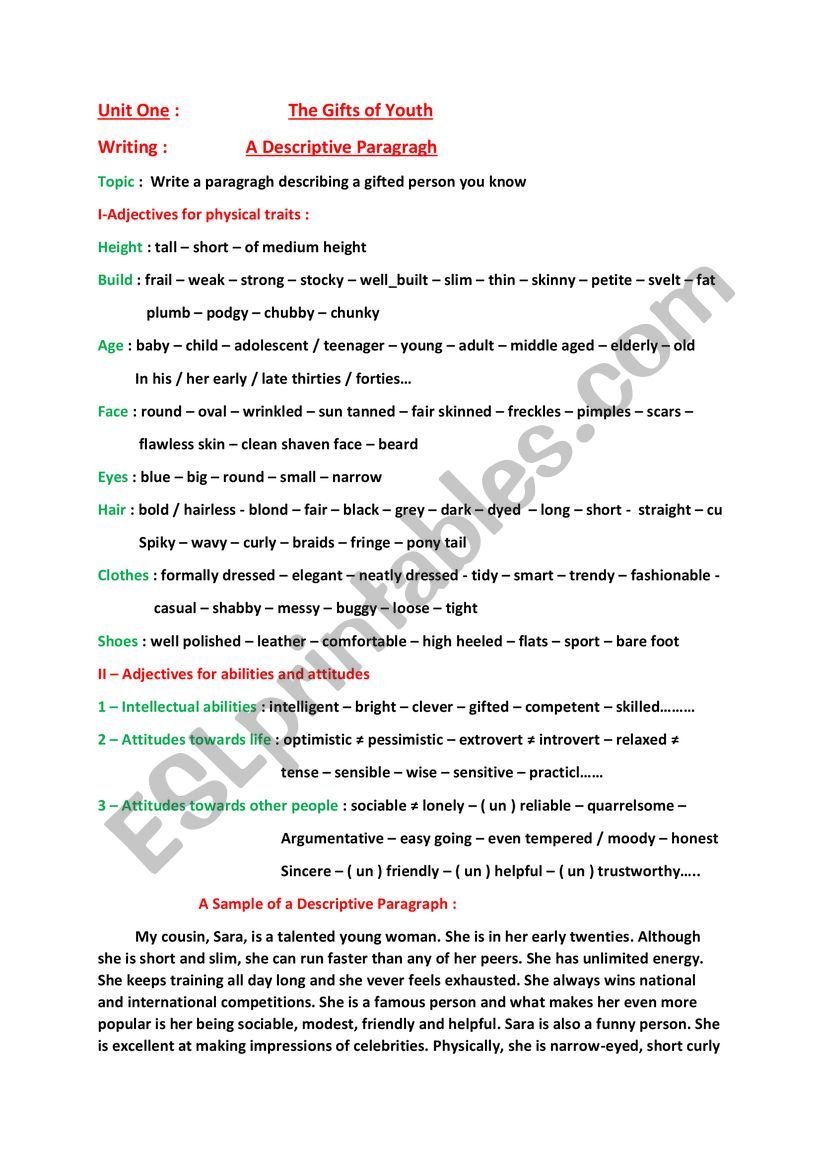 Unit One : The Gifts of Youth

Writing : A Descriptive Paragragh

Topic : Write a paragragh describing a gifted person you know

I-Adjectives for physical traits :

Height : tall – short – of medium height

Build : frail – weak – strong – stocky – well_built – slim – thin – skinny – petite – svelt – fat plumb – podgy – chubby – chunky

Age : baby – child – adolescent / teenager – young – adult – middle aged – elderly – old In his / her early / late thirties / forties…

Face : round – oval – wrinkled – sun tanned – fair skinned – freckles – pimples – scars – flawless skin – clean shaven face – beard

Eyes : blue – big – round – small – narrow

Hair : bold / hairless - blond – fair – black – grey – dark – dyed – long – short - straight – cu Spiky – wavy – curly – braids – fringe – pony tail

Clothes : formally dressed – elegant – neatly dressed - tidy – smart – trendy – fashionable - casual – shabby – messy – buggy – loose – tight

Shoes : well polished – leather – comfortable – high heeled – flats – sport – bare foot

II – Adjectives for abilities and attitudes

1 – Intellectual abilities : intelligent – bright – clever – gifted – competent – skilled………

2 – Attitudes towards life : optimistic ≠ pessimistic – extrovert ≠ introvert – relaxed ≠ tense – sensible – wise – sensitive – practicl……

3 – Attitudes towards other people : sociable ≠ lonely – ( un ) reliable – quarrelsome – Argumentative – easy going – even tempered / moody – honest Sincere – ( un ) friendly – ( un ) helpful – ( un ) trustworthy…..

A Sample of a Descriptive Paragraph :

My cousin, Sara, is a talented young woman. She is in her early twenties. Although she is short and slim, she can run faster than any of her peers. She has unlimited energy. She keeps training all day long and she vever feels exhausted. She always wins national and international competitions. She is a famous person and what makes her even more popular is her being sociable, modest, friendly and helpful. Sara is also a funny person. She is excellent at making impressions of celebrities. Physically, she is narrow-eyed, short curly

ESLprintables.com